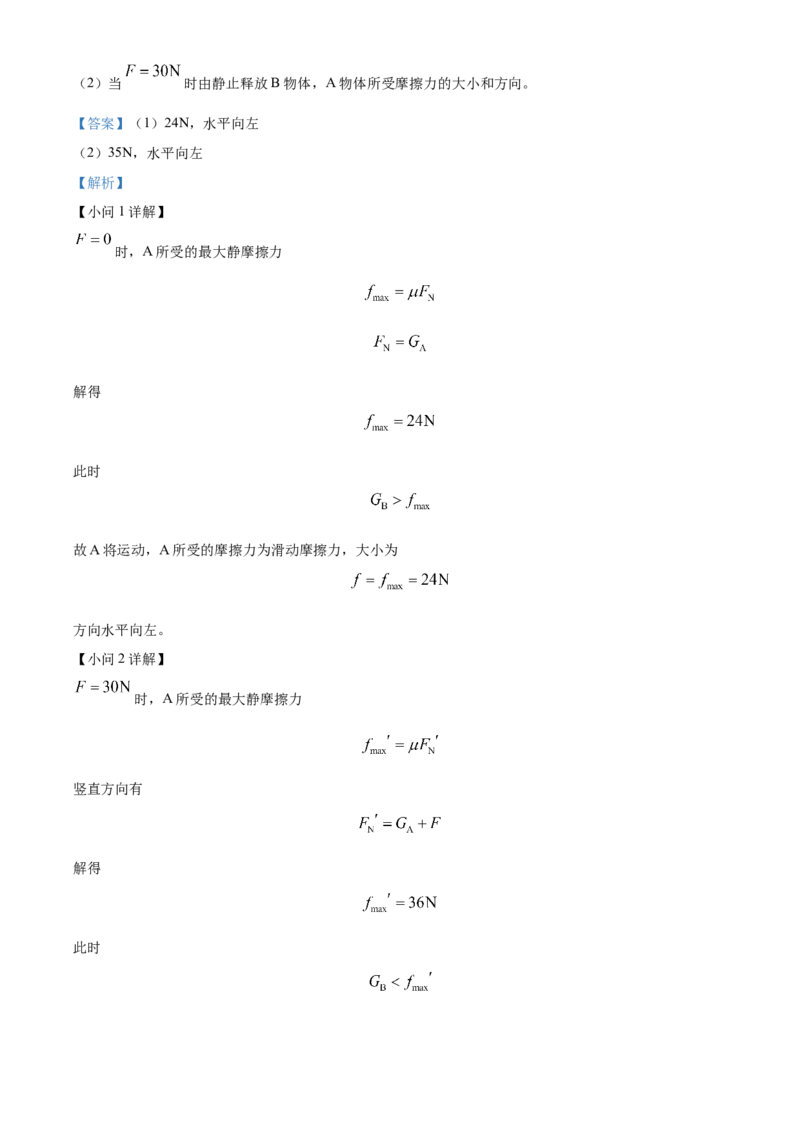 （2）当$F=30N$时由静止释放B物体，A物体所受摩擦力的大小和方向。

【答案】（1）24N，水平向左

（2）35N，水平向左

【解析】

【小问1详解】

$F=0$时，A所受的最大静摩擦力

$f_{max}=\mu F_N$

$F_N=G_A$

解得

$f_{max}=24N$

此时

$G_B>f_{max}$

故A将运动，A所受的摩擦力为滑动摩擦力，大小为

$f=f_{max}=24N$

方向水平向左。

【小问2详解】

$F=30N$时，A所受的最大静摩擦力

$f_{max}'=\mu F_N'$

竖直方向有

$F_N'=G_A+F$

解得

$f_{max}'=36N$

此时

$G_B<f_{max}'$